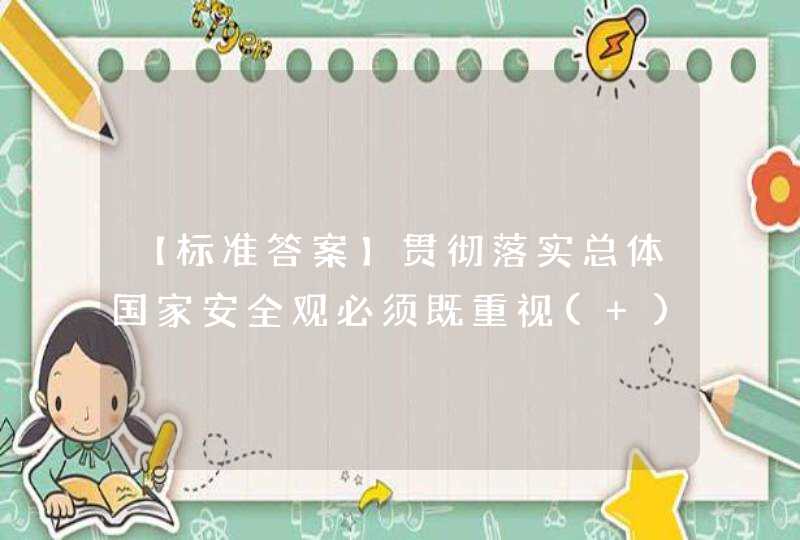 【标准答案】贯彻落实总体国家安全观必须既重视( + )